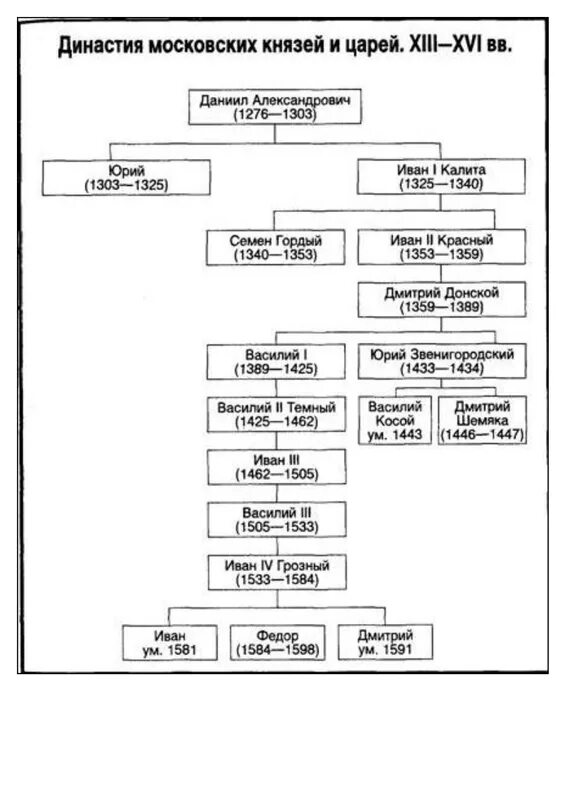 Династия московских князей и царей. XIII—XVI вв.

Даниил Александрович (1276—1303)

Юрий (1303—1325)

Иван I Калита (1325—1340)

Семен Гордый (1340—1353)

Иван II Красный (1353—1359)

Дмитрий Донской (1359—1389)

Василий I (1389—1425)

Юрий Звенигородский (1433—1434)

Василий II Темный (1425—1462)

Василий Косой ум. 1443

Дмитрий Шемяка (1446—1447)

Иван III (1462—1505)

Василий III (1505—1533)

Иван IV Грозный (1533—1584)

Иван ум. 1581

Федор (1584—1598)

Дмитрий ум. 1591